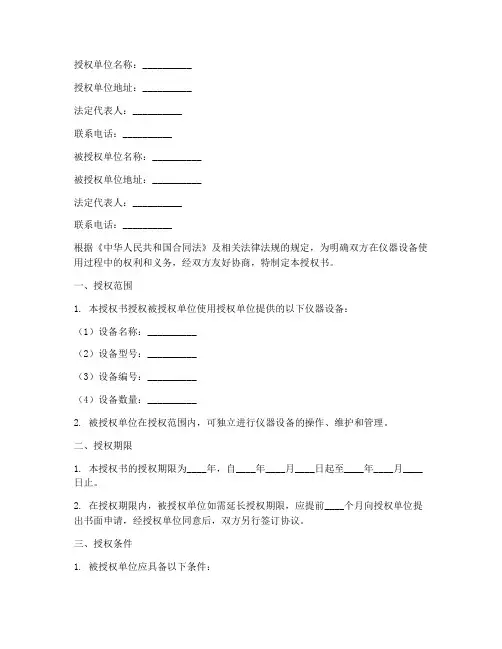 授权单位名称：__________

授权单位地址：__________

法定代表人：__________

联系电话：__________

被授权单位名称：__________

被授权单位地址：__________

法定代表人：__________

联系电话：__________

根据《中华人民共和国合同法》及相关法律法规的规定，为明确双方在仪器设备使用过程中的权利和义务，经双方友好协商，特制定本授权书。

一、授权范围

1. 本授权书授权被授权单位使用授权单位提供的以下仪器设备：

（1）设备名称：__________

（2）设备型号：__________

（3）设备编号：__________

（4）设备数量：__________

2. 被授权单位在授权范围内，可独立进行仪器设备的操作、维护和管理。

二、授权期限

1. 本授权书的授权期限为____年，自____年____月____日起至____年____月____日止。

2. 在授权期限内，被授权单位如需延长授权期限，应提前____个月向授权单位提出书面申请，经授权单位同意后，双方另行签订协议。

三、授权条件

1. 被授权单位应具备以下条件：